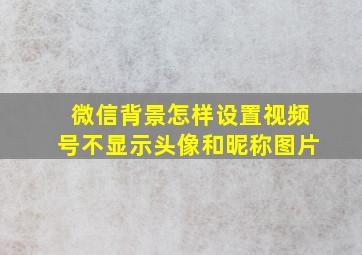 微信背景怎样设置视频号不显示头像和昵称图片